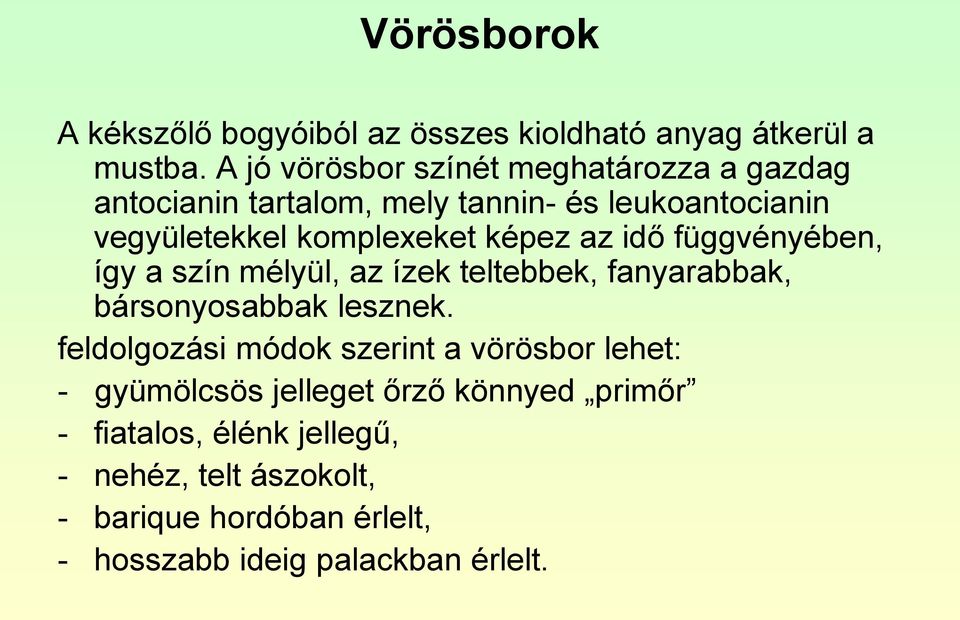 Vörösborok

A kékszőlő bogyóiból az összes kioldható anyag átkerül a mustba. A jó vörösbor színét meghatározza a gazdag antocianin tartalom, mely tannin- és leukoantocianin vegyületekkel komplexeket képez az idő függvényében, így a szín mélyül, az ízek teltebbek, fanyarabbak, bársonyosabbak lesznek.

feldolgozási módok szerint a vörösbor lehet:

- gyümölcsös jelleget őrző könnyed „primőr”
- fiatalos, élénk jellegű,
- nehéz, telt ászokolt,
- barique hordóban érlelt,
- hosszabb ideig palackban érlelt.